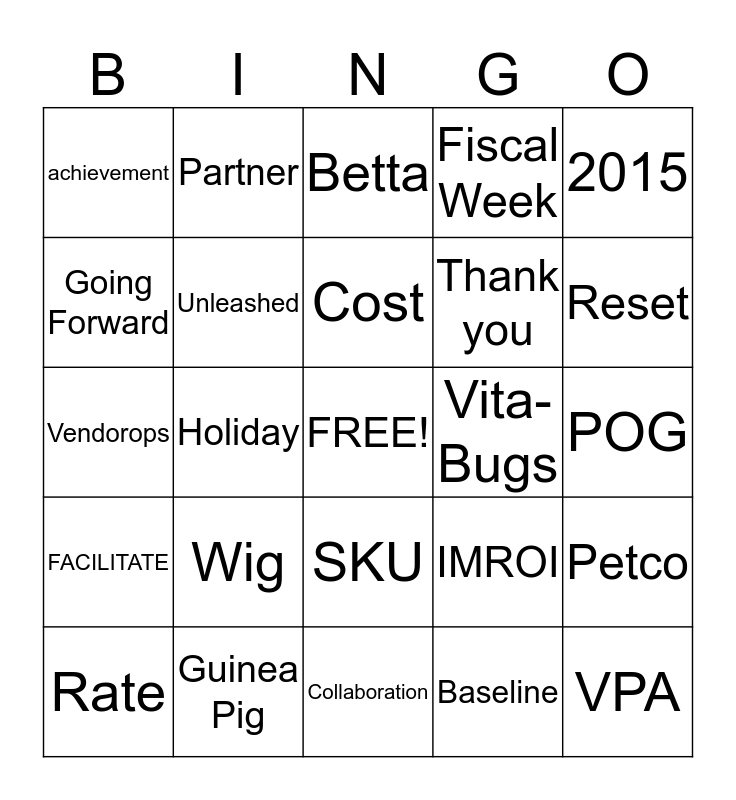 | B | I | N | G | O |
|---|---|---|---|---|
| achievement | Partner | Betta | Fiscal Week | 2015 |
| Going Forward | Unleashed | Cost | Thank you | Reset |
| Vendorops | Holiday | FREE! | Vita-Bugs | POG |
| FACILITATE | Wig | SKU | IMROI | Petco |
| Rate | Guinea Pig | Collaboration | Baseline | VPA |